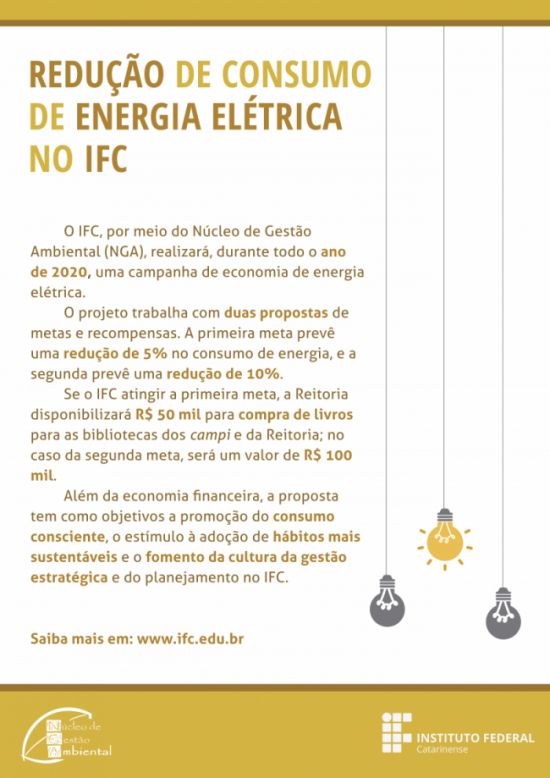 REDUÇÃO DE CONSUMO DE ENERGIA ELÉTRICA NO IFC

O IFC, por meio do Núcleo de Gestão Ambiental (NGA), realizará, durante todo o ano de 2020, uma campanha de economia de energia elétrica.

O projeto trabalha com duas propostas de metas e recompensas. A primeira meta prevê uma redução de 5% no consumo de energia, e a segunda prevê uma redução de 10%.

Se o IFC atingir a primeira meta, a Reitoria disponibilizará R$ 50 mil para compra de livros para as bibliotecas dos campi e da Reitoria; no caso da segunda meta, será um valor de R$ 100 mil.

Além da economia financeira, a proposta tem como objetivos a promoção do consumo consciente, o estímulo à adoção de hábitos mais sustentáveis e o fomento da cultura da gestão estratégica e do planejamento no IFC.

Saiba mais em: www.ifc.edu.br

Núcleo de Gestão Ambiental

INSTITUTO FEDERAL
Catarinense